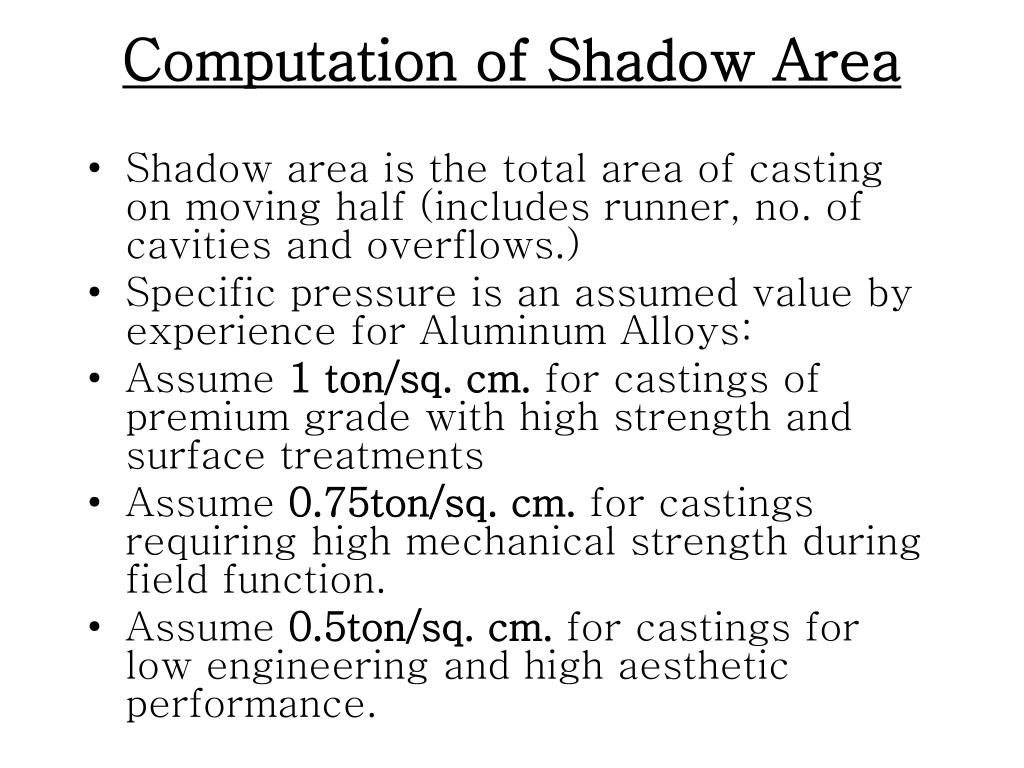 Computation of Shadow Area

• Shadow area is the total area of casting on moving half (includes runner, no. of cavities and overflows.)
• Specific pressure is an assumed value by experience for Aluminum Alloys:
• Assume 1 ton/sq. cm. for castings of premium grade with high strength and surface treatments
• Assume 0.75ton/sq. cm. for castings requiring high mechanical strength during field function.
• Assume 0.5ton/sq. cm. for castings for low engineering and high aesthetic performance.